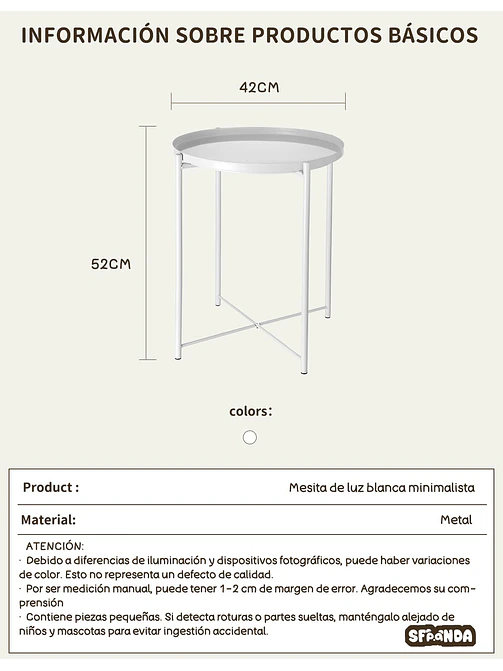 INFORMACIÓN SOBRE PRODUCTOS BÁSICOS

42CM

52CM

colors:

| Product : | Mesita de luz blanca minimalista |
|---|---|
| Material: | Metal |

ATENCIÓN:
· Debido a diferencias de iluminación y dispositivos fotográficos, puede haber variaciones de color. Esto no representa un defecto de calidad.
· Por ser medición manual, puede tener 1-2 cm de margen de error. Agradecemos su comprensión
· Contiene piezas pequeñas. Si detecta roturas o partes sueltas, manténgalo alejado de niños y mascotas para evitar ingestión accidental.

SFPANDA